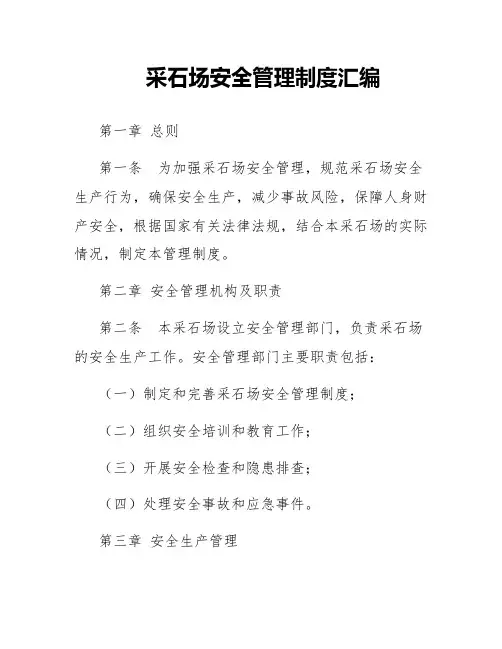 采石场安全管理制度汇编

第一章 总则

第一条　为加强采石场安全管理，规范采石场安全生产行为，确保安全生产，减少事故风险，保障人身财产安全，根据国家有关法律法规，结合本采石场的实际情况，制定本管理制度。

第二章 安全管理机构及职责

第二条　本采石场设立安全管理部门，负责采石场的安全生产工作。安全管理部门主要职责包括：

（一）制定和完善采石场安全管理制度；

（二）组织安全培训和教育工作；

（三）开展安全检查和隐患排查；

（四）处理安全事故和应急事件。

第三章 安全生产管理